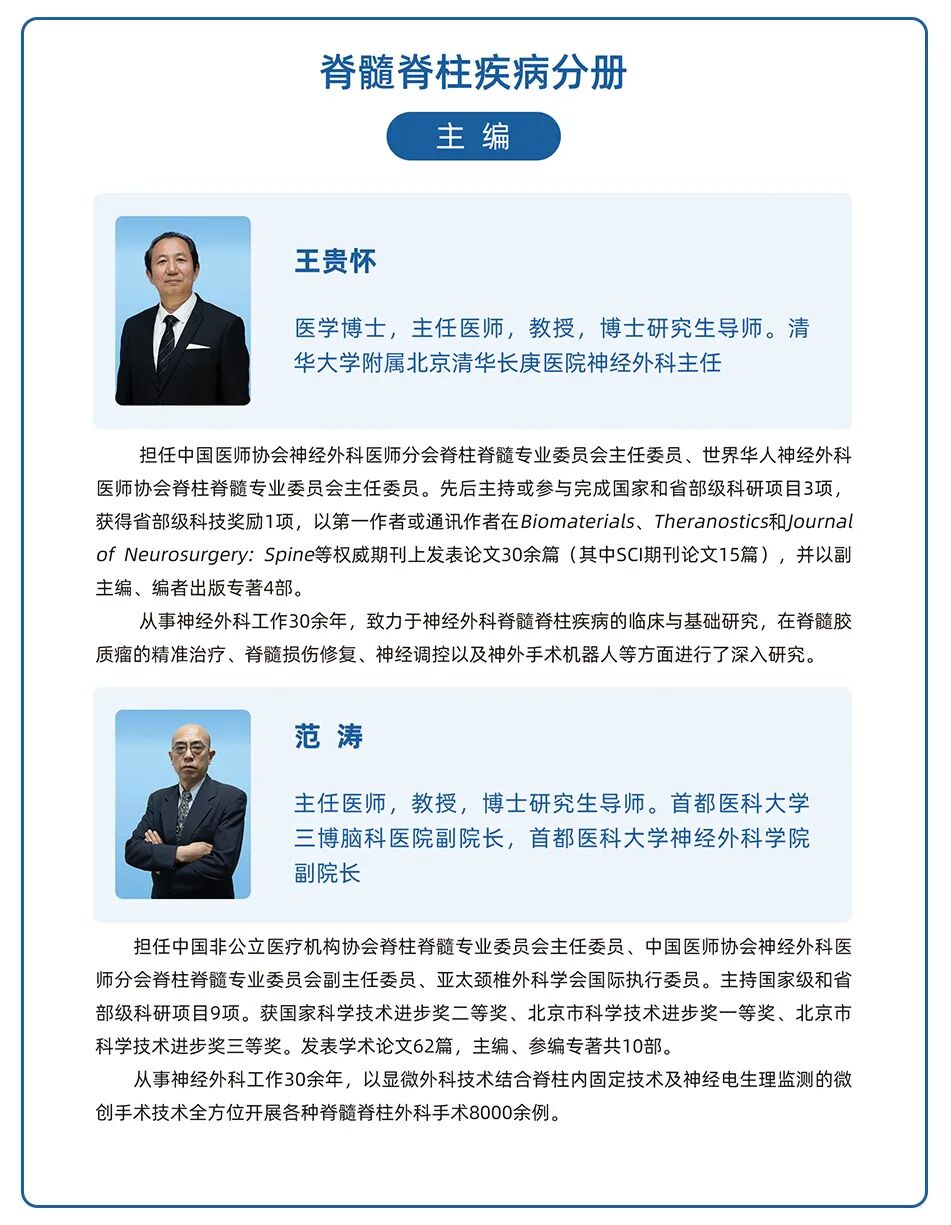 脊髓脊柱疾病分册

主 编

王贵怀

医学博士，主任医师，教授，博士研究生导师。清华大学附属北京清华长庚医院神经外科主任

担任中国医师协会神经外科医师分会脊柱脊髓专业委员会主任委员、世界华人神经外科医师协会脊柱脊髓专业委员会主任委员。先后主持或参与完成国家和省部级科研项目3项，获得省部级科技奖励1项，以第一作者或通讯作者在Biomaterials、Theranostics和Journal of Neurosurgery: Spine等权威期刊上发表论文30余篇（其中SCI期刊论文15篇），并以副主编、编者出版专著4部。

从事神经外科工作30余年，致力于神经外科脊髓脊柱疾病的临床与基础研究，在脊髓胶质瘤的精准治疗、脊髓损伤修复、神经调控以及神外手术机器人等方面进行了深入研究。

范 涛

主任医师，教授，博士研究生导师。首都医科大学三博脑科医院副院长，首都医科大学神经外科学院副院长

担任中国非公立医疗机构协会脊柱脊髓专业委员会主任委员、中国医师协会神经外科医师分会脊柱脊髓专业委员会副主任委员、亚太颈椎外科学会国际执行委员。主持国家级和省部级科研项目9项。获国家科学技术进步奖二等奖、北京市科学技术进步奖一等奖、北京市科学技术进步奖三等奖。发表学术论文62篇，主编、参编专著共10部。

从事神经外科工作30余年，以显微外科技术结合脊柱内固定技术及神经电生理监测的微创手术技术全方位开展各种脊髓脊柱外科手术8000余例。